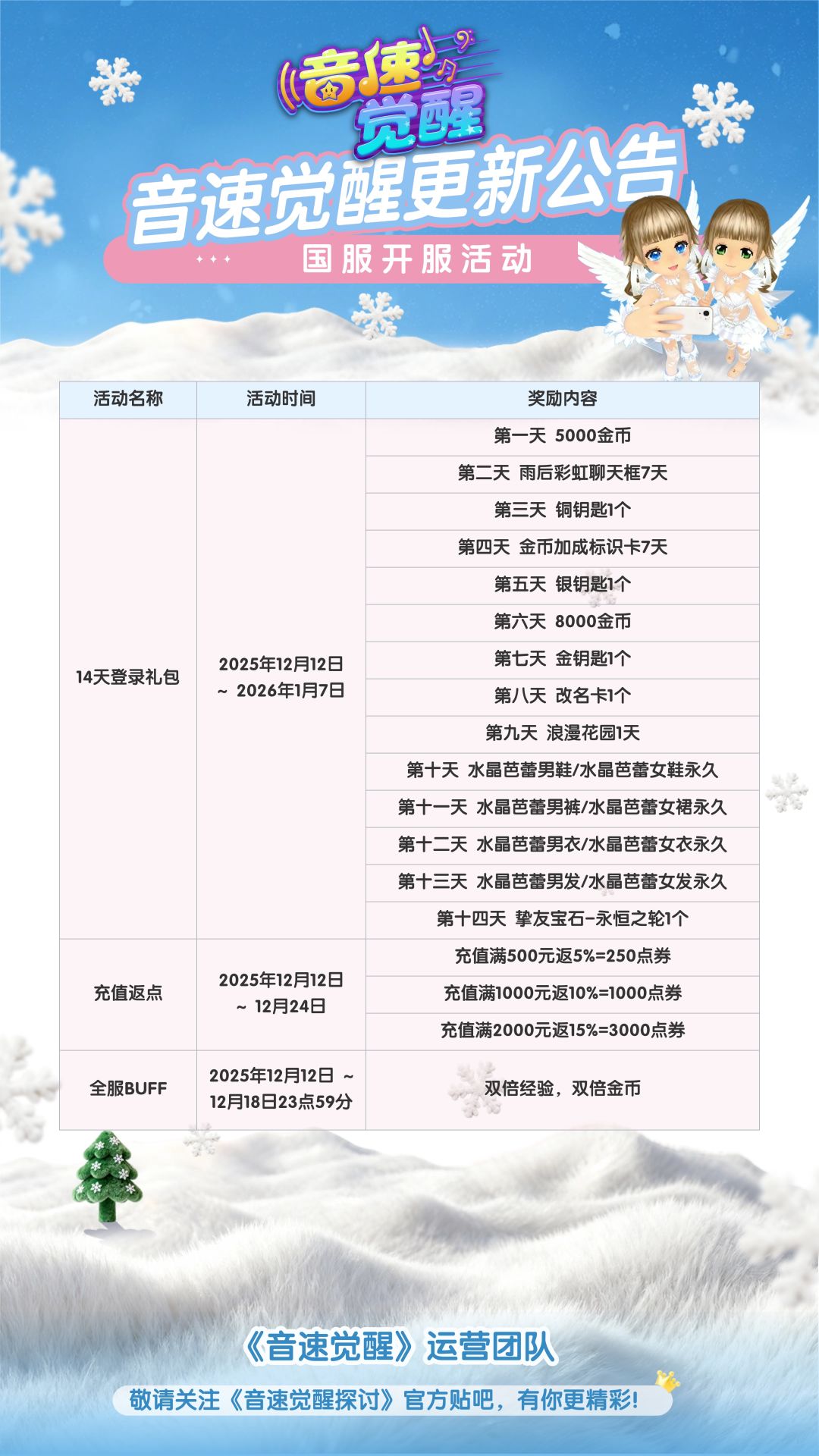 音速觉醒

音速觉醒更新公告

国服开服活动

| 活动名称 | 活动时间 | 奖励内容 |
|---|---|---|
| 14天登录礼包 | 2025年12月12日 ~ 2026年1月7日 | 第一天 5000金币 |
| | | 第二天 雨后彩虹聊天框7天 |
| | | 第三天 铜钥匙1个 |
| | | 第四天 金币加成标识卡7天 |
| | | 第五天 银钥匙1个 |
| | | 第六天 8000金币 |
| | | 第七天 金钥匙1个 |
| | | 第八天 改名卡1个 |
| | | 第九天 浪漫花园1天 |
| | | 第十天 水晶芭蕾男鞋/水晶芭蕾女鞋永久 |
| | | 第十一天 水晶芭蕾男裤/水晶芭蕾女裙永久 |
| | | 第十二天 水晶芭蕾男衣/水晶芭蕾女衣永久 |
| | | 第十三天 水晶芭蕾男发/水晶芭蕾女发永久 |
| | | 第十四天 挚友宝石-永恒之轮1个 |
| 充值返点 | 2025年12月12日 ~ 12月24日 | 充值满500元返5%=250点券 |
| | | 充值满1000元返10%=1000点券 |
| | | 充值满2000元返15%=3000点券 |
| 全服BUFF | 2025年12月12日 ~ 12月18日23点59分 | 双倍经验，双倍金币 |

《音速觉醒》运营团队

敬请关注《音速觉醒探讨》官方贴吧，有你更精彩！